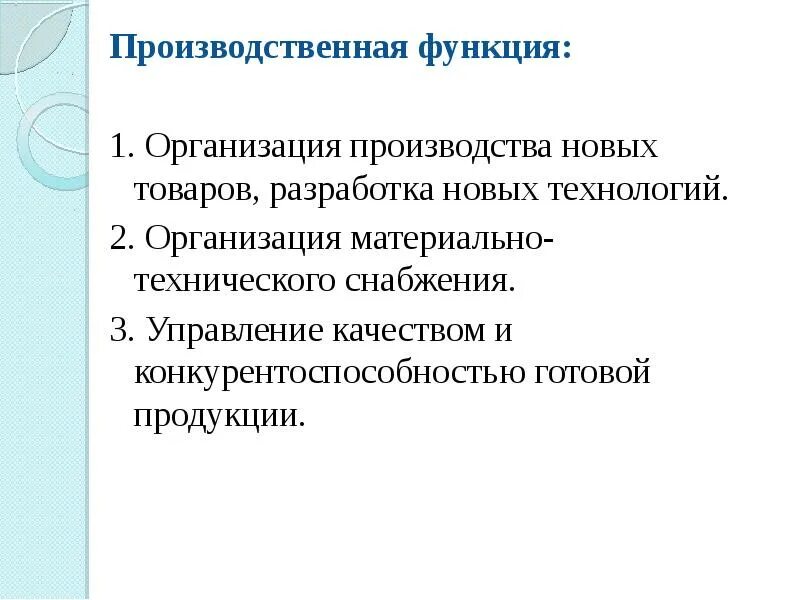 Производственная функция:

1. Организация производства новых товаров, разработка новых технологий.

2. Организация материально-технического снабжения.

3. Управление качеством и конкурентоспособностью готовой продукции.